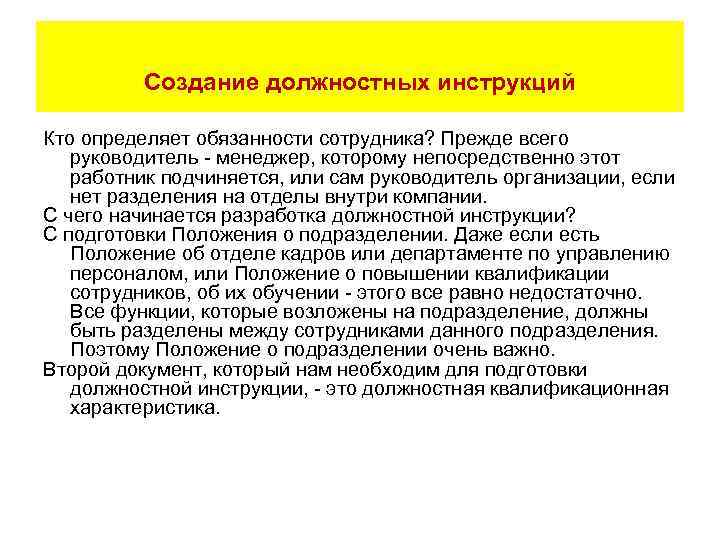 Создание должностных инструкций

Кто определяет обязанности сотрудника? Прежде всего руководитель - менеджер, которому непосредственно этот работник подчиняется, или сам руководитель организации, если нет разделения на отделы внутри компании.

С чего начинается разработка должностной инструкции?

С подготовки Положения о подразделении. Даже если есть Положение об отделе кадров или департаменте по управлению персоналом, или Положение о повышении квалификации сотрудников, об их обучении - этого все равно недостаточно. Все функции, которые возложены на подразделение, должны быть разделены между сотрудниками данного подразделения. Поэтому Положение о подразделении очень важно.

Второй документ, который нам необходим для подготовки должностной инструкции, - это должностная квалификационная характеристика.